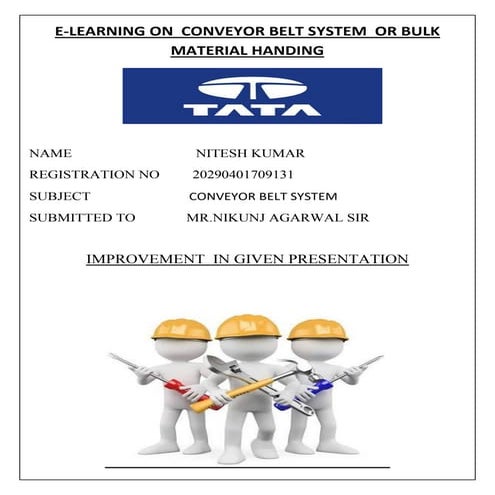 E-LEARNING ON CONVEYOR BELT SYSTEM OR BULK MATERIAL HANDING

TATA

NAME NITESH KUMAR
REGISTRATION NO 20290401709131
SUBJECT CONVEYOR BELT SYSTEM
SUBMITTED TO MR.NIKUNJ AGARWAL SIR

IMPROVEMENT IN GIVEN PRESENTATION